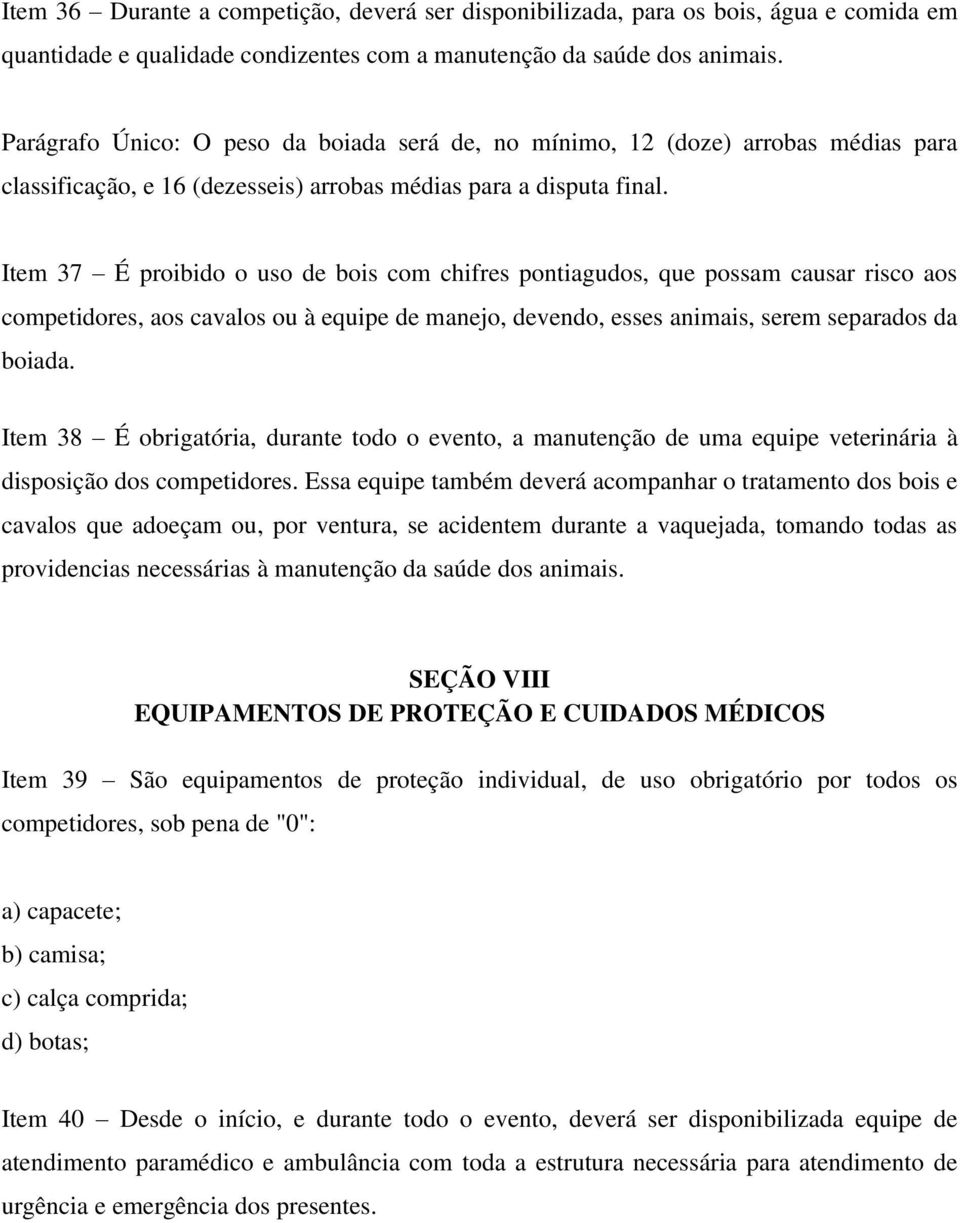 Item 36 – Durante a competição, deverá ser disponibilizada, para os bois, água e comida em quantidade e qualidade condizentes com a manutenção da saúde dos animais.

Parágrafo Único: O peso da boiada será de, no mínimo, 12 (doze) arrobas médias para classificação, e 16 (dezesseis) arrobas médias para a disputa final.

Item 37 – É proibido o uso de bois com chifres pontiagudos, que possam causar risco aos competidores, aos cavalos ou à equipe de manejo, devendo, esses animais, serem separados da boiada.

Item 38 – É obrigatória, durante todo o evento, a manutenção de uma equipe veterinária à disposição dos competidores. Essa equipe também deverá acompanhar o tratamento dos bois e cavalos que adoeçam ou, por ventura, se acidentem durante a vaquejada, tomando todas as providencias necessárias à manutenção da saúde dos animais.

SEÇÃO VIII
EQUIPAMENTOS DE PROTEÇÃO E CUIDADOS MÉDICOS

Item 39 – São equipamentos de proteção individual, de uso obrigatório por todos os competidores, sob pena de "0":

a) capacete;
b) camisa;
c) calça comprida;
d) botas;

Item 40 – Desde o início, e durante todo o evento, deverá ser disponibilizada equipe de atendimento paramédico e ambulância com toda a estrutura necessária para atendimento de urgência e emergência dos presentes.